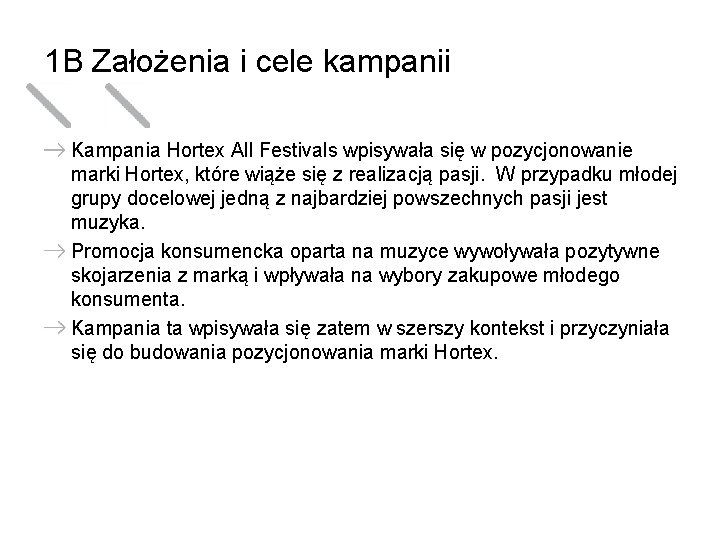 1B Założenia i cele kampanii

→ Kampania Hortex All Festivals wpisywała się w pozycjonowanie marki Hortex, które wiąże się z realizacją pasji. W przypadku młodej grupy docelowej jedną z najbardziej powszechnych pasji jest muzyka.

→ Promocja konsumencka oparta na muzyce wywoływała pozytywne skojarzenia z marką i wpływała na wybory zakupowe młodego konsumenta.

→ Kampania ta wpisywała się zatem w szerszy kontekst i przyczyniała się do budowania pozycjonowania marki Hortex.